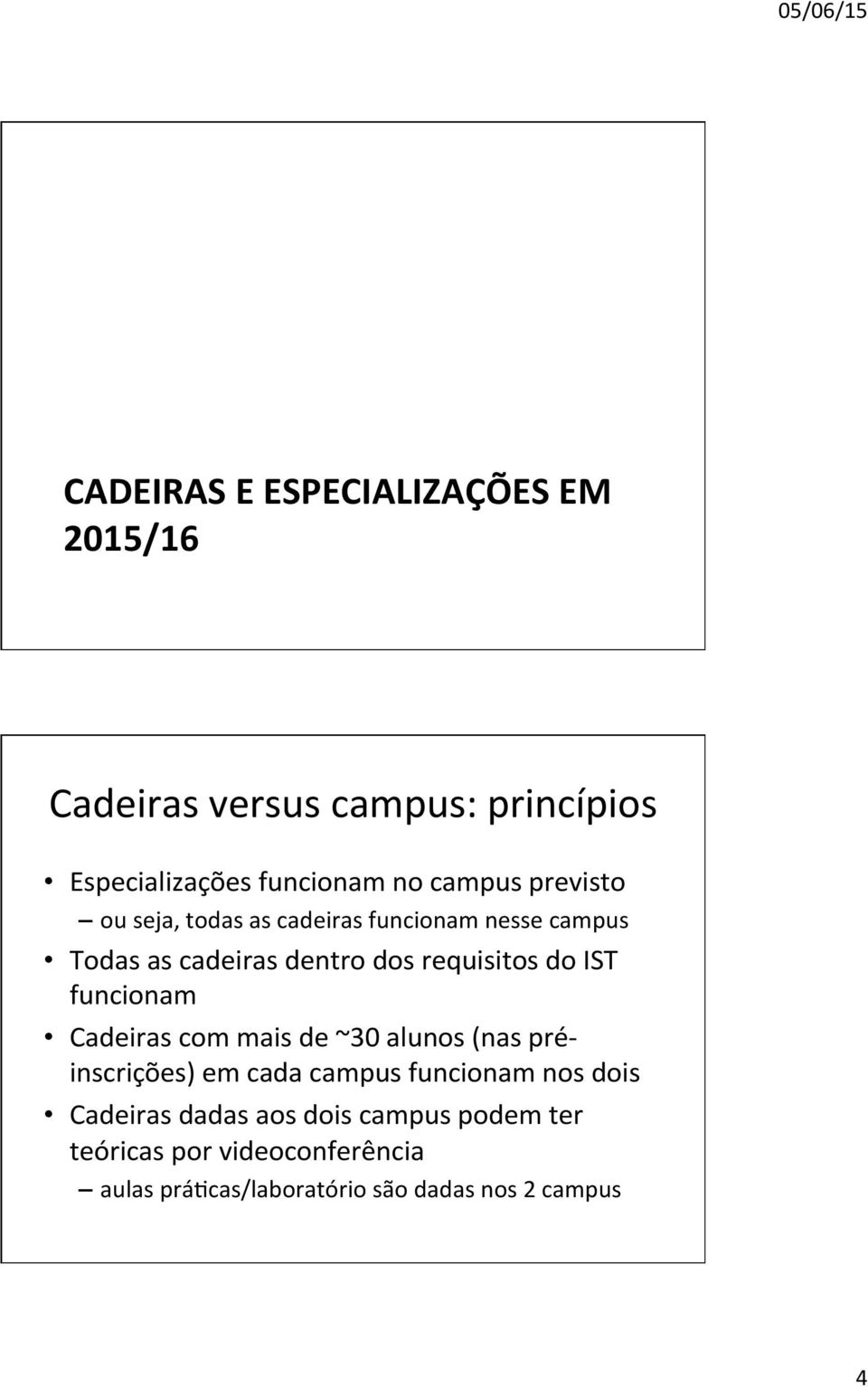 05/06/15

CADEIRAS E ESPECIALIZAÇÕES EM 2015/16

Cadeiras versus campus: princípios

• Especializações funcionam no campus previsto
– ou seja, todas as cadeiras funcionam nesse campus
• Todas as cadeiras dentro dos requisitos do IST funcionam
• Cadeiras com mais de ~30 alunos (nas pré-inscrições) em cada campus funcionam nos dois
• Cadeiras dadas aos dois campus podem ter teóricas por videoconferência
– aulas práticas/laboratório são dadas nos 2 campus

4